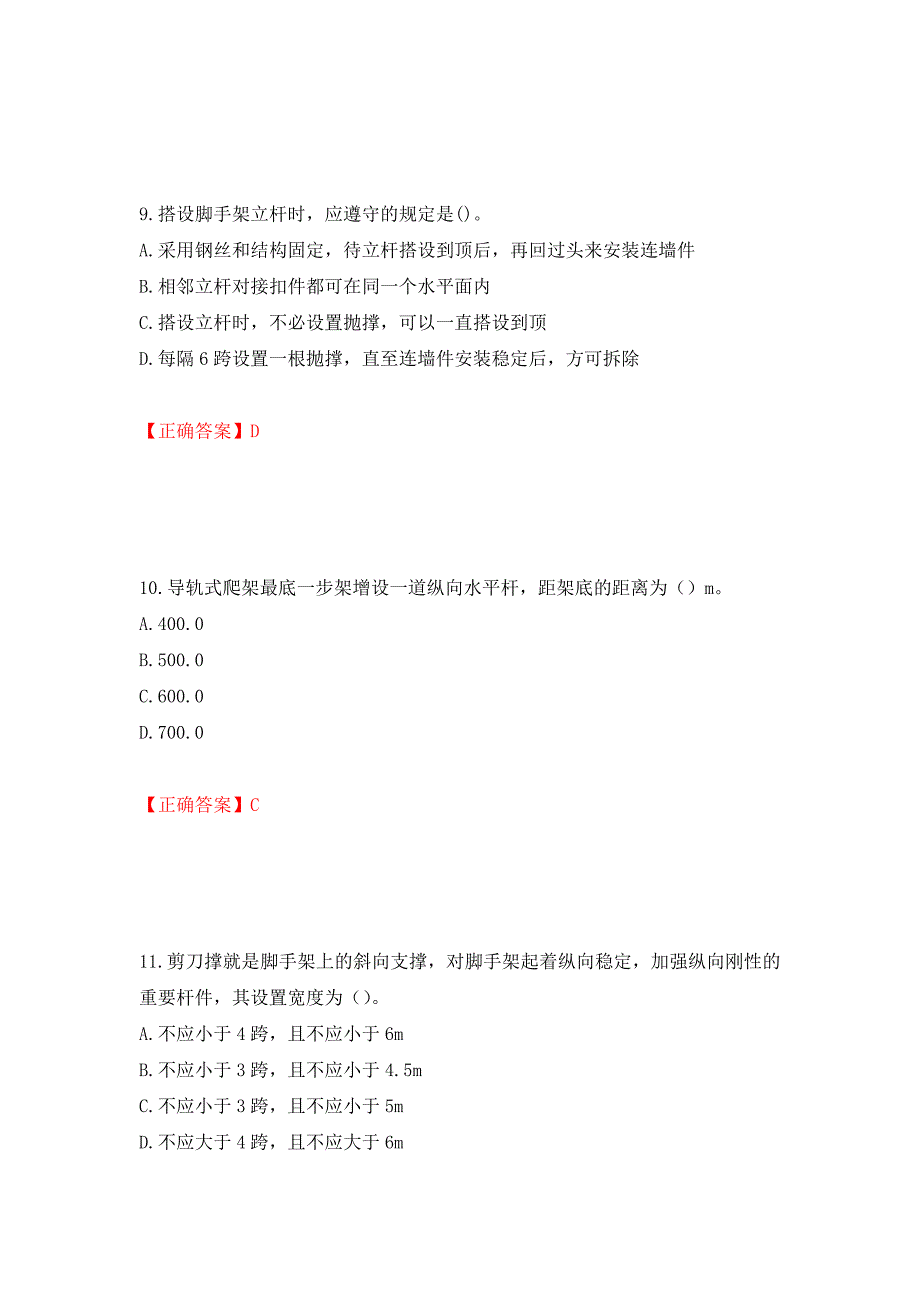 9.搭设脚手架立杆时，应遵守的规定是()。
A.采用钢丝和结构固定，待立杆搭设到顶后，再回过头来安装连墙件
B.相邻立杆对接扣件都可在同一个水平面内
C.搭设立杆时，不必设置抛撑，可以一直搭设到顶
D.每隔6跨设置一根抛撑，直至连墙件安装稳定后，方可拆除

【正确答案】D

10.导轨式爬架最底一步架增设一道纵向水平杆，距架底的距离为（）m。
A.400.0
B.500.0
C.600.0
D.700.0

【正确答案】C

11.剪刀撑就是脚手架上的斜向支撑，对脚手架起着纵向稳定，加强纵向刚性的重要杆件，其设置宽度为（）。
A.不应小于4跨，且不应小于6m
B.不应小于3跨，且不应小于4.5m
C.不应小于3跨，且不应小于5m
D.不应大于4跨，且不应大于6m